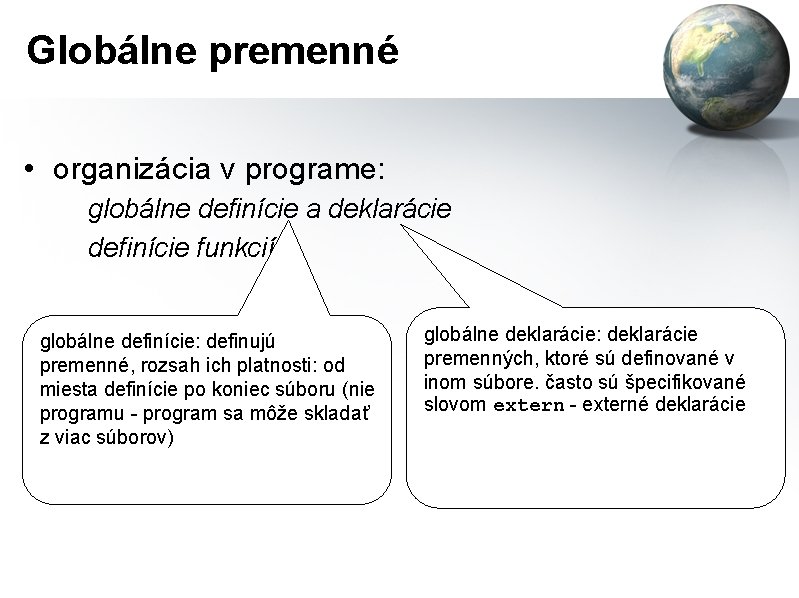 Globálne premenné

• organizácia v programe:
globálne definície a deklarácie
definície funkcií

globálne definície: definujú premenné, rozsah ich platnosti: od miesta definície po koniec súboru (nie programu - program sa môže skladať z viac súborov)

globálne deklarácie: deklarácie premenných, ktoré sú definované v inom súbore. často sú špecifikované slovom extern - externé deklarácie